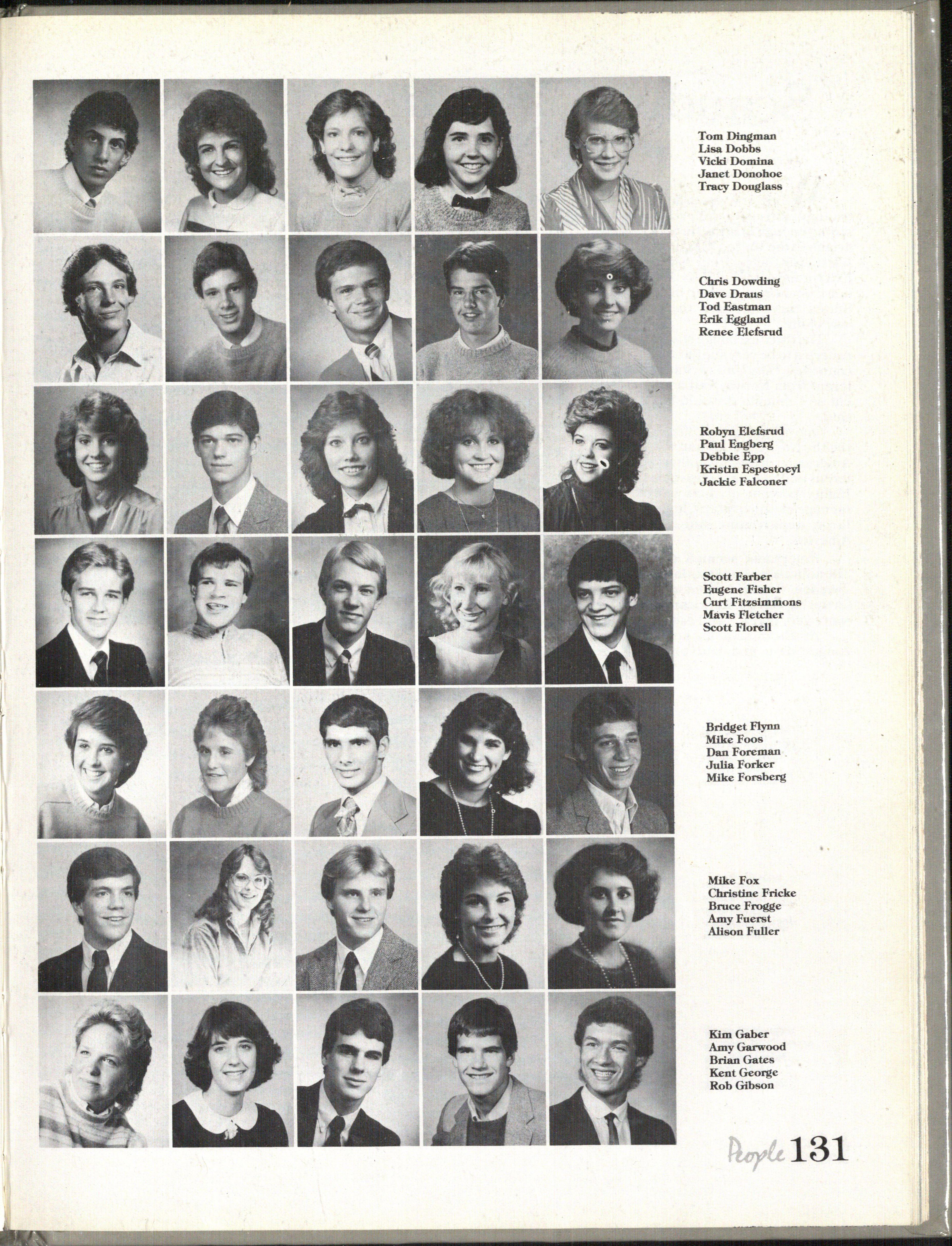 Tom Dingman
Lisa Dobbs
Vicki Domina
Janet Donohoe
Tracy Douglass

Chris Dowding
Dave Draus
Tod Eastman
Erik Eggland
Renee Elefsrud

Robyn Elefsrud
Paul Engberg
Debbie Epp
Kristin Espestoeyl
Jackie Falconer

Scott Farber
Eugene Fisher
Curt Fitzsimmons
Mavis Fletcher
Scott Florell

Bridget Flynn
Mike Foos
Dan Foreman
Julia Forker
Mike Forsberg

Mike Fox
Christine Fricke
Bruce Frogge
Amy Fuerst
Alison Fuller

Kim Gaber
Amy Garwood
Brian Gates
Kent George
Rob Gibson

People 131